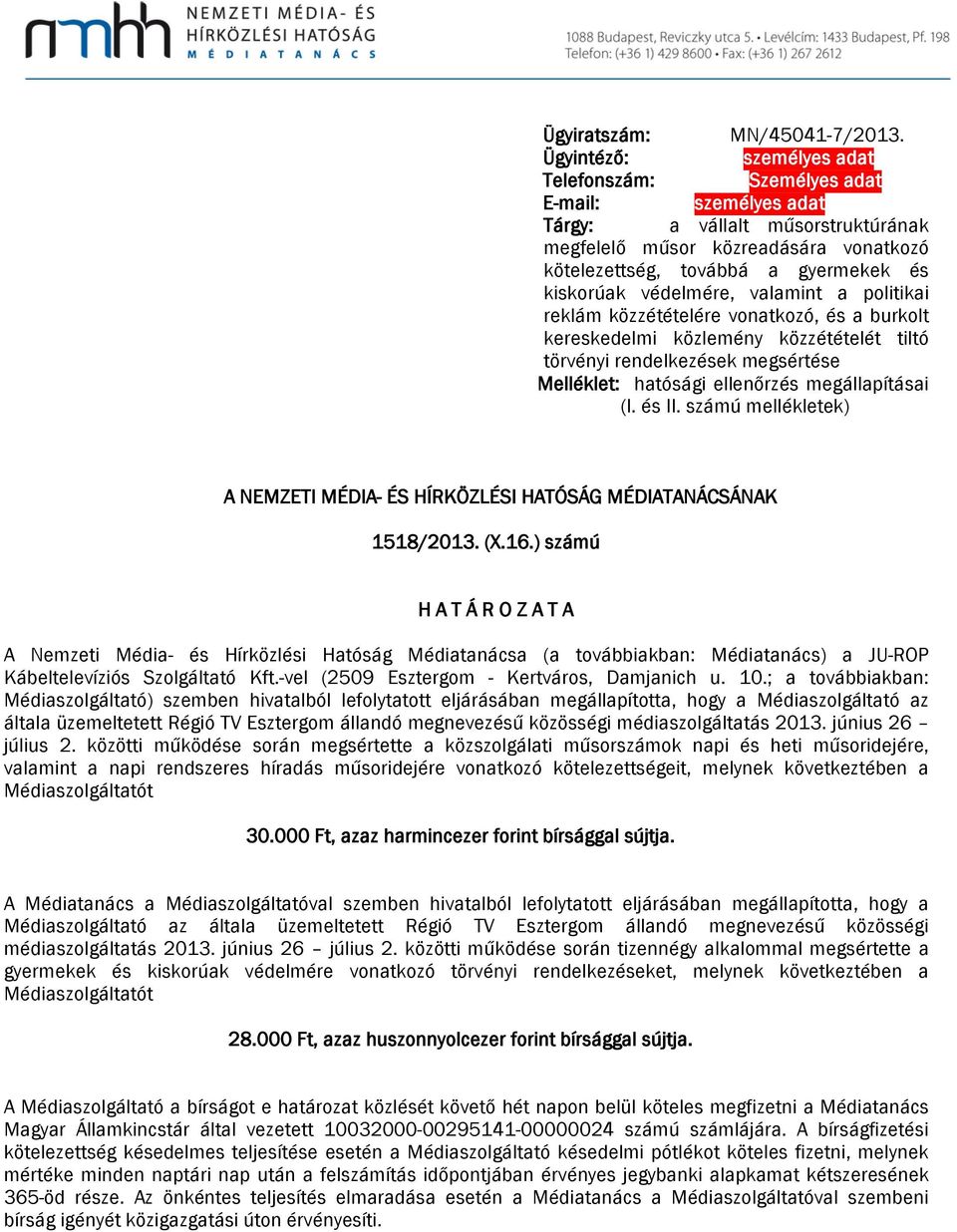 nmhh NEMZETI MÉDIA- ÉS HÍRKÖZLÉSI HATÓSÁG MÉDIATANÁCS

1088 Budapest, Reviczky utca 5. • Levélcím: 1433 Budapest, Pf. 198
Telefon: (+36 1) 429 8600 • Fax: (+36 1) 267 2612

Ügyiratszám: MN/45041-7/2013.
Ügyintéző: személyes adat
Telefonszám: Személyes adat
E-mail: személyes adat
Tárgy: a vállalt műsorstruktúrának megfelelő műsor közreadására vonatkozó kötelezettség, továbbá a gyermekek és kiskorúak védelmére, valamint a politikai reklám közzétételére vonatkozó, és a burkolt kereskedelmi közlemény közzétételét tiltó törvényi rendelkezések megsértése
Melléklet: hatósági ellenőrzés megállapításai (I. és II. számú mellékletek)

A NEMZETI MÉDIA- ÉS HÍRKÖZLÉSI HATÓSÁG MÉDIATANÁCSÁNAK

1518/2013. (X.16.) számú

H A T Á R O Z A T A

A Nemzeti Média- és Hírközlési Hatóság Médiatanácsa (a továbbiakban: Médiatanács) a JU-ROP Kábeltelevíziós Szolgáltató Kft.-vel (2509 Esztergom - Kertváros, Damjanich u. 10.; a továbbiakban: Médiaszolgáltató) szemben hivatalból lefolytatott eljárásában megállapította, hogy a Médiaszolgáltató az általa üzemeltetett Régió TV Esztergom állandó megnevezésű közösségi médiaszolgáltatás 2013. június 26 – július 2. közötti működése során megsértette a közszolgálati műsorszámok napi és heti műsoridejére, valamint a napi rendszeres híradás műsoridejére vonatkozó kötelezettségeit, melynek következtében a Médiaszolgáltatót

30.000 Ft, azaz harmincezer forint bírsággal sújtja.

A Médiatanács a Médiaszolgáltatóval szemben hivatalból lefolytatott eljárásában megállapította, hogy a Médiaszolgáltató az általa üzemeltetett Régió TV Esztergom állandó megnevezésű közösségi médiaszolgáltatás 2013. június 26 – július 2. közötti működése során tizennégy alkalommal megsértette a gyermekek és kiskorúak védelmére vonatkozó törvényi rendelkezéseket, melynek következtében a Médiaszolgáltatót

28.000 Ft, azaz huszonnyolcezer forint bírsággal sújtja.

A Médiaszolgáltató a bírságot e határozat közlését követő hét napon belül köteles megfizetni a Médiatanács Magyar Államkincstár által vezetett 10032000-00295141-00000024 számú számlájára. A bírságfizetési kötelezettség késedelmes teljesítése esetén a Médiaszolgáltató késedelmi pótlékot köteles fizetni, melynek mértéke minden naptári nap után a felszámítás időpontjában érvényes jegybanki alapkamat kétszeresének 365-öd része. Az önkéntes teljesítés elmaradása esetén a Médiatanács a Médiaszolgáltatóval szembeni bírság igényét közigazgatási úton érvényesíti.